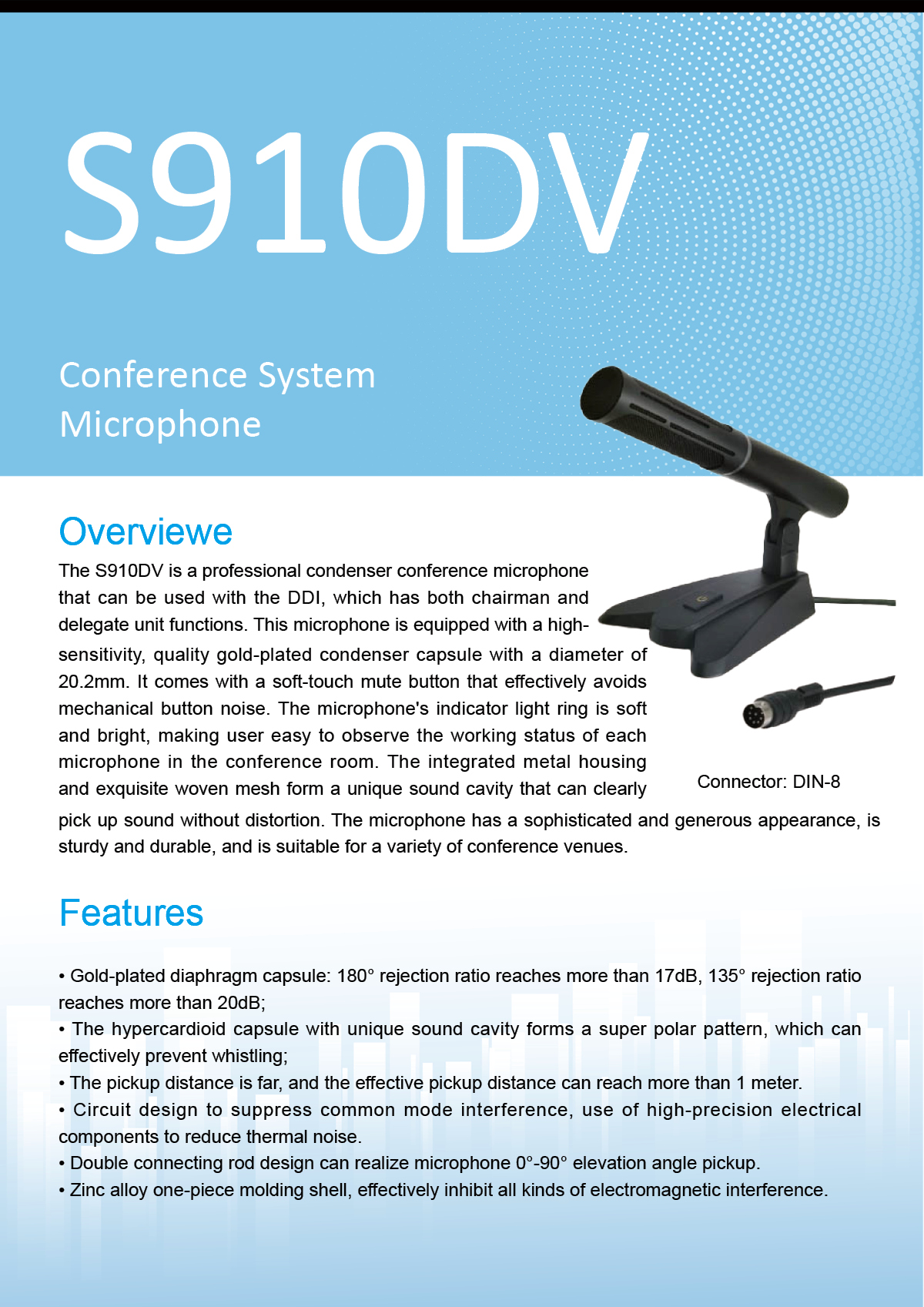 S910DV

Conference System Microphone

Overviewe

The S910DV is a professional condenser conference microphone that can be used with the DDI, which has both chairman and delegate unit functions. This microphone is equipped with a high-sensitivity, quality gold-plated condenser capsule with a diameter of 20.2mm. It comes with a soft-touch mute button that effectively avoids mechanical button noise. The microphone's indicator light ring is soft and bright, making user easy to observe the working status of each microphone in the conference room. The integrated metal housing and exquisite woven mesh form a unique sound cavity that can clearly pick up sound without distortion. The microphone has a sophisticated and generous appearance, is sturdy and durable, and is suitable for a variety of conference venues.

Connector: DIN-8

Features

• Gold-plated diaphragm capsule: 180° rejection ratio reaches more than 17dB, 135° rejection ratio reaches more than 20dB;
• The hypercardioid capsule with unique sound cavity forms a super polar pattern, which can effectively prevent whistling;
• The pickup distance is far, and the effective pickup distance can reach more than 1 meter.
• Circuit design to suppress common mode interference, use of high-precision electrical components to reduce thermal noise.
• Double connecting rod design can realize microphone 0°-90° elevation angle pickup.
• Zinc alloy one-piece molding shell, effectively inhibit all kinds of electromagnetic interference.